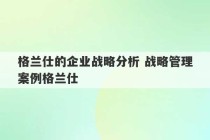 格兰仕的企业战略分析 战略管理案例格兰仕